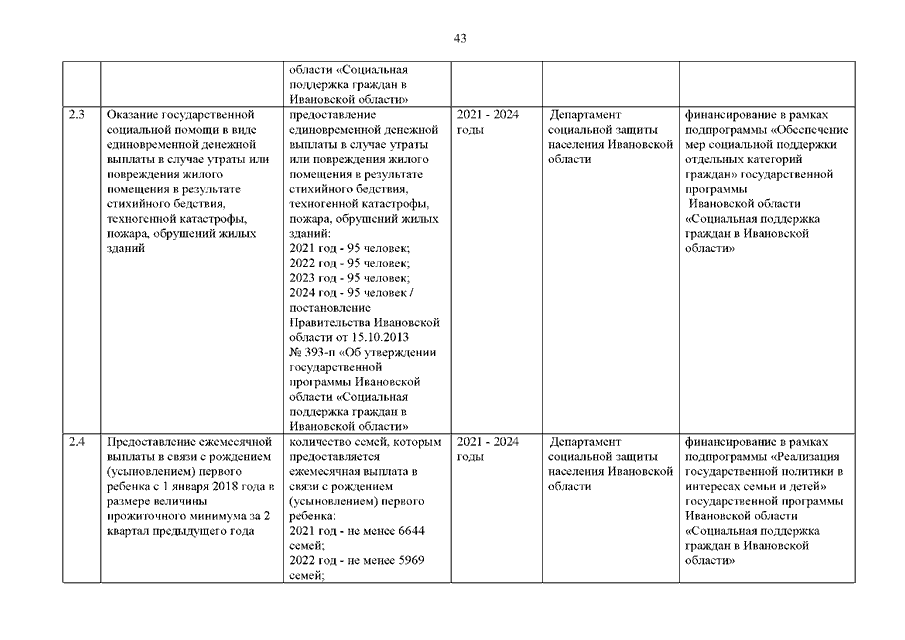 43

|  |  |  |  |  |  |
|---|---|---|---|---|---|
|  |  | области «Социальная поддержка граждан в Ивановской области» |  |  |  |
| 2.3 | Оказание государственной социальной помощи в виде единовременной денежной выплаты в случае утраты или повреждения жилого помещения в результате стихийного бедствия, техногенной катастрофы, пожара, обрушений жилых зданий | предоставление единовременной денежной выплаты в случае утраты или повреждения жилого помещения в результате стихийного бедствия, техногенной катастрофы, пожара, обрушений жилых зданий: 2021 год - 95 человек; 2022 год - 95 человек; 2023 год - 95 человек; 2024 год - 95 человек / постановление Правительства Ивановской области от 15.10.2013 № 393-п «Об утверждении государственной программы Ивановской области «Социальная поддержка граждан в Ивановской области» | 2021 - 2024 годы | Департамент социальной защиты населения Ивановской области | финансирование в рамках подпрограммы «Обеспечение мер социальной поддержки отдельных категорий граждан» государственной программы Ивановской области «Социальная поддержка граждан в Ивановской области» |
| 2.4 | Предоставление ежемесячной выплаты в связи с рождением (усыновлением) первого ребенка с 1 января 2018 года в размере величины прожиточного минимума за 2 квартал предыдущего года | количество семей, которым предоставляется ежемесячная выплата в связи с рождением (усыновлением) первого ребенка: 2021 год - не менее 6644 семей; 2022 год - не менее 5969 семей; | 2021 - 2024 годы | Департамент социальной защиты населения Ивановской области | финансирование в рамках подпрограммы «Реализация государственной политики в интересах семьи и детей» государственной программы Ивановской области «Социальная поддержка граждан в Ивановской области» |